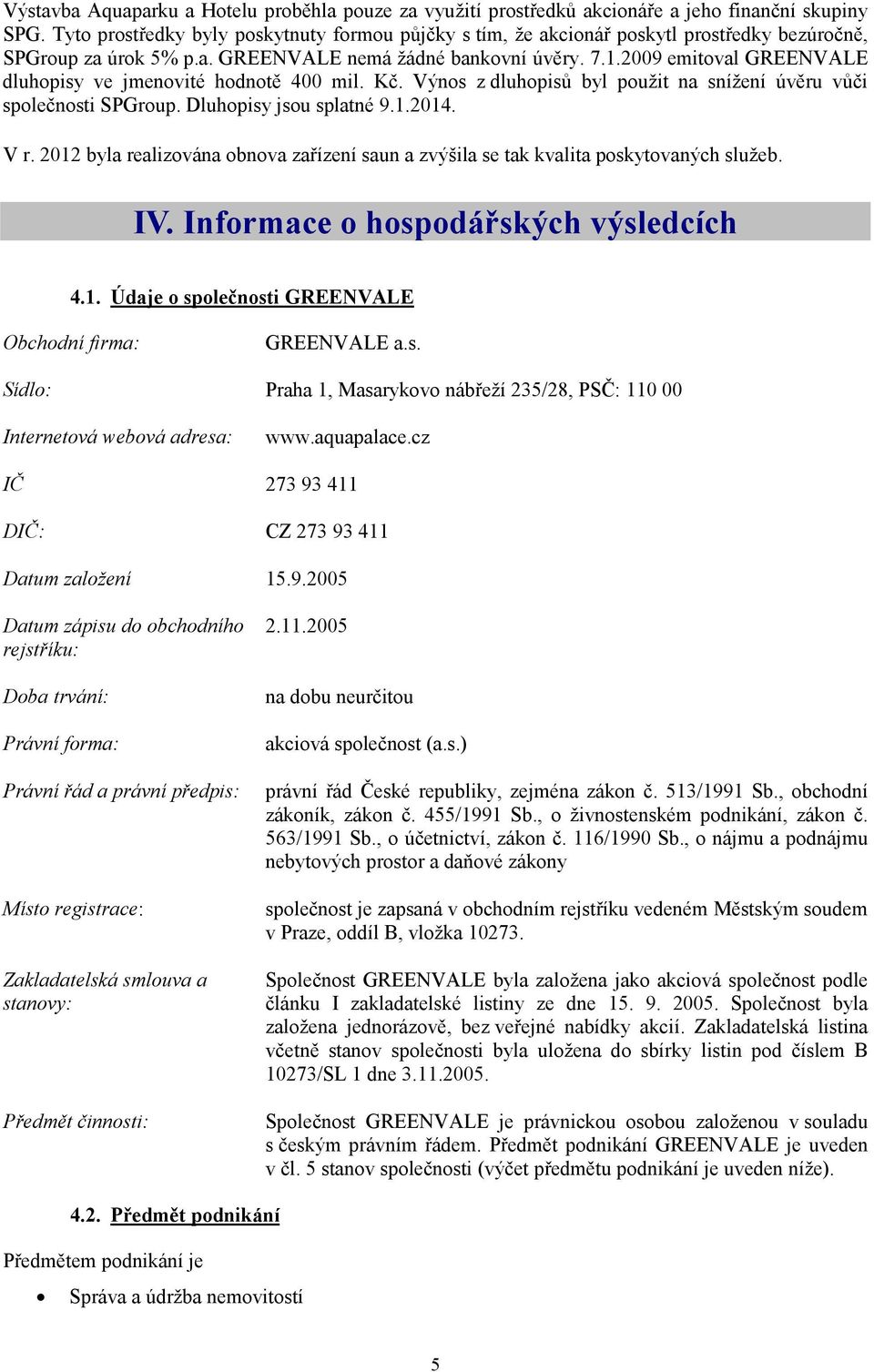 Výstavba Aquaparku a Hotelu proběhla pouze za využití prostředků akcionáře a jeho finanční skupiny SPG. Tyto prostředky byly poskytnuty formou půjčky s tím, že akcionář poskytl prostředky bezúročně, SPGroup za úrok 5% p.a. GREENVALE nemá žádné bankovní úvěry. 7.1.2009 emitoval GREENVALE dluhopisy ve jmenovité hodnotě 400 mil. Kč. Výnos z dluhopisů byl použit na snížení úvěru vůči společnosti SPGroup. Dluhopisy jsou splatné 9.1.2014.

V r. 2012 byla realizována obnova zařízení saun a zvýšila se tak kvalita poskytovaných služeb.

IV. Informace o hospodářských výsledcích

4.1. Údaje o společnosti GREENVALE

| | |
|---|---|
| Obchodní firma: | GREENVALE a.s. |
| Sídlo: | Praha 1, Masarykovo nábřeží 235/28, PSČ: 110 00 |
| Internetová webová adresa: | www.aquapalace.cz |
| IČ | 273 93 411 |
| DIČ: | CZ 273 93 411 |
| Datum založení | 15.9.2005 |
| Datum zápisu do obchodního rejstříku: | 2.11.2005 |
| Doba trvání: | na dobu neurčitou |
| Právní forma: | akciová společnost (a.s.) |
| Právní řád a právní předpis: | právní řád České republiky, zejména zákon č. 513/1991 Sb., obchodní zákoník, zákon č. 455/1991 Sb., o živnostenském podnikání, zákon č. 563/1991 Sb., o účetnictví, zákon č. 116/1990 Sb., o nájmu a podnájmu nebytových prostor a daňové zákony |
| Místo registrace: | společnost je zapsaná v obchodním rejstříku vedeném Městským soudem v Praze, oddíl B, vložka 10273. |
| Zakladatelská smlouva a stanovy: | Společnost GREENVALE byla založena jako akciová společnost podle článku I zakladatelské listiny ze dne 15. 9. 2005. Společnost byla založena jednorázově, bez veřejné nabídky akcií. Zakladatelská listina včetně stanov společnosti byla uložena do sbírky listin pod číslem B 10273/SL 1 dne 3.11.2005. |
| Předmět činnosti: | Společnost GREENVALE je právnickou osobou založenou v souladu s českým právním řádem. Předmět podnikání GREENVALE je uveden v čl. 5 stanov společnosti (výčet předmětu podnikání je uveden níže). |

4.2. Předmět podnikání

Předmětem podnikání je

• Správa a údržba nemovitostí

5